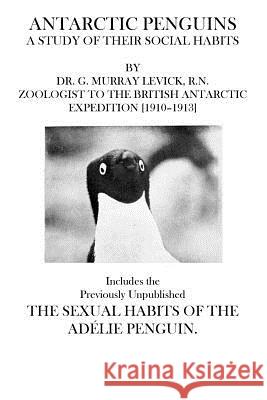 ANTARCTIC PENGUINS
A STUDY OF THEIR SOCIAL HABITS

BY
DR. G. MURRAY LEVICK, R.N.
ZOOLOGIST TO THE BRITISH ANTARCTIC EXPEDITION [1910-1913]

Includes the
Previously Unpublished
THE SEXUAL HABITS OF THE ADÉLIE PENGUIN.

Kraina Książek